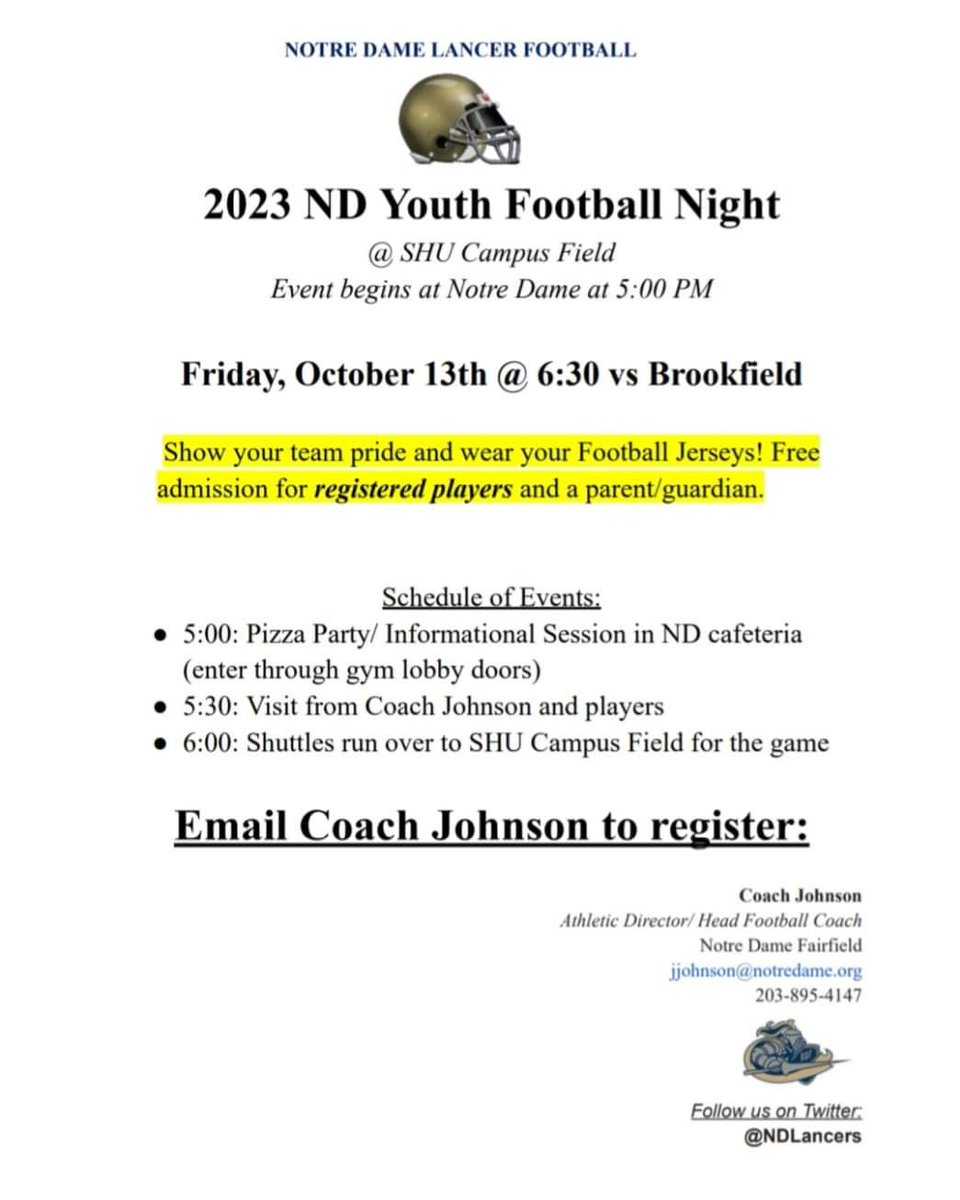 NOTRE DAME LANCER FOOTBALL

2023 ND Youth Football Night

@ SHU Campus Field
Event begins at Notre Dame at 5:00 PM

Friday, October 13th @ 6:30 vs Brookfield

Show your team pride and wear your Football Jerseys! Free admission for registered players and a parent/guardian.

Schedule of Events:

• 5:00: Pizza Party/ Informational Session in ND cafeteria (enter through gym lobby doors)
• 5:30: Visit from Coach Johnson and players
• 6:00: Shuttles run over to SHU Campus Field for the game

Email Coach Johnson to register:

Coach Johnson
Athletic Director/ Head Football Coach
Notre Dame Fairfield
jjohnson@notredame.org
203-895-4147

Follow us on Twitter:
@NDLancers